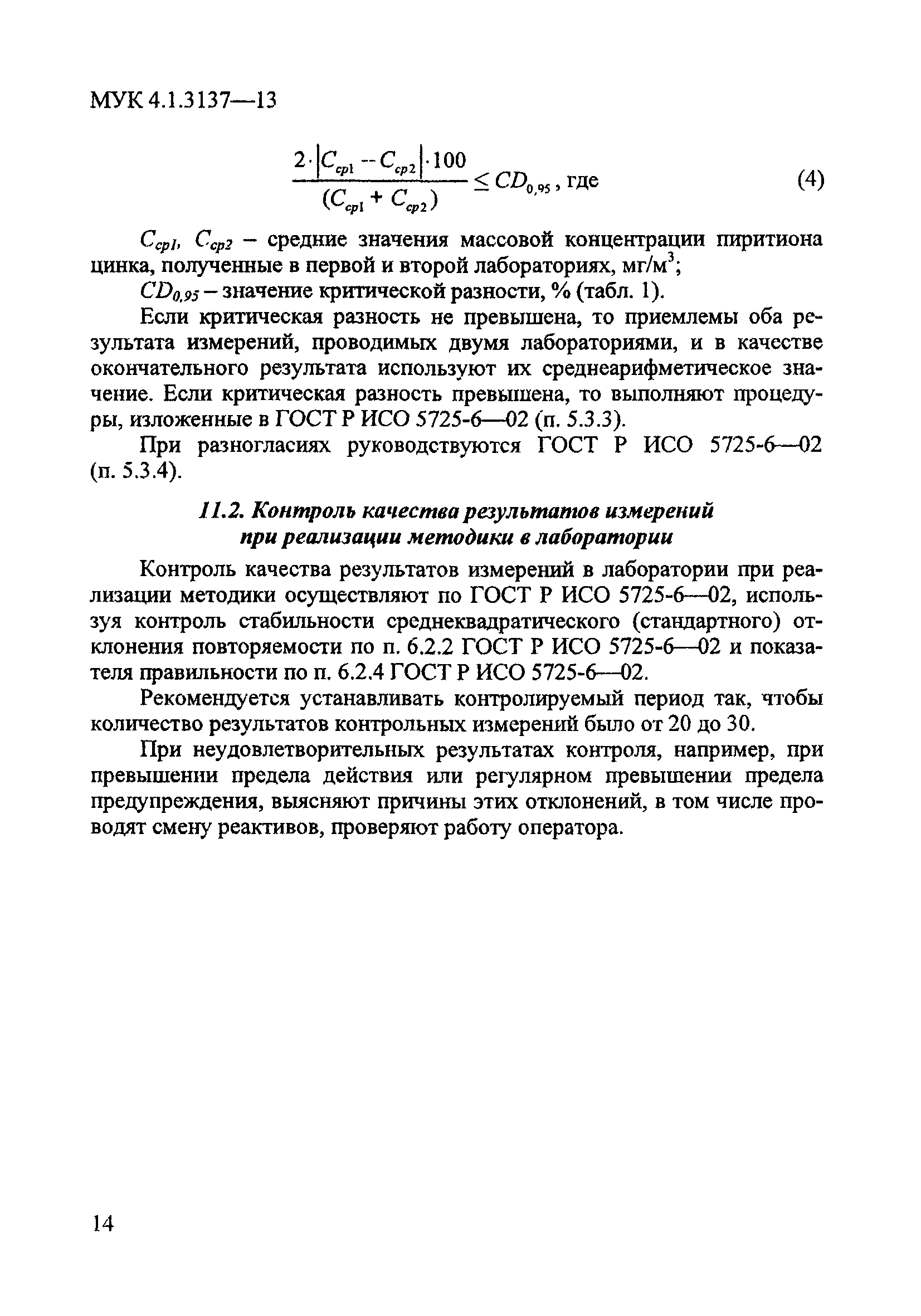 МУК 4.1.3137—13

$\frac{2 \cdot |C_{cp1} - C_{cp2}| \cdot 100}{(C_{cp1} + C_{cp2})} \leq CD_{0,95}$, где (4)

$C_{cp1}$, $C_{cp2}$ – средние значения массовой концентрации пиритиона цинка, полученные в первой и второй лабораториях, мг/м$^3$;

$CD_{0,95}$ – значение критической разности, % (табл. 1).

Если критическая разность не превышена, то приемлемы оба результата измерений, проводимых двумя лабораториями, и в качестве окончательного результата используют их среднеарифметическое значение. Если критическая разность превышена, то выполняют процедуры, изложенные в ГОСТ Р ИСО 5725-6—02 (п. 5.3.3).

При разногласиях руководствуются ГОСТ Р ИСО 5725-6—02 (п. 5.3.4).

11.2. Контроль качества результатов измерений при реализации методики в лаборатории

Контроль качества результатов измерений в лаборатории при реализации методики осуществляют по ГОСТ Р ИСО 5725-6—02, используя контроль стабильности среднеквадратического (стандартного) отклонения повторяемости по п. 6.2.2 ГОСТ Р ИСО 5725-6—02 и показателя правильности по п. 6.2.4 ГОСТ Р ИСО 5725-6—02.

Рекомендуется устанавливать контролируемый период так, чтобы количество результатов контрольных измерений было от 20 до 30.

При неудовлетворительных результатах контроля, например, при превышении предела действия или регулярном превышении предела предупреждения, выясняют причины этих отклонений, в том числе проводят смену реактивов, проверяют работу оператора.

14